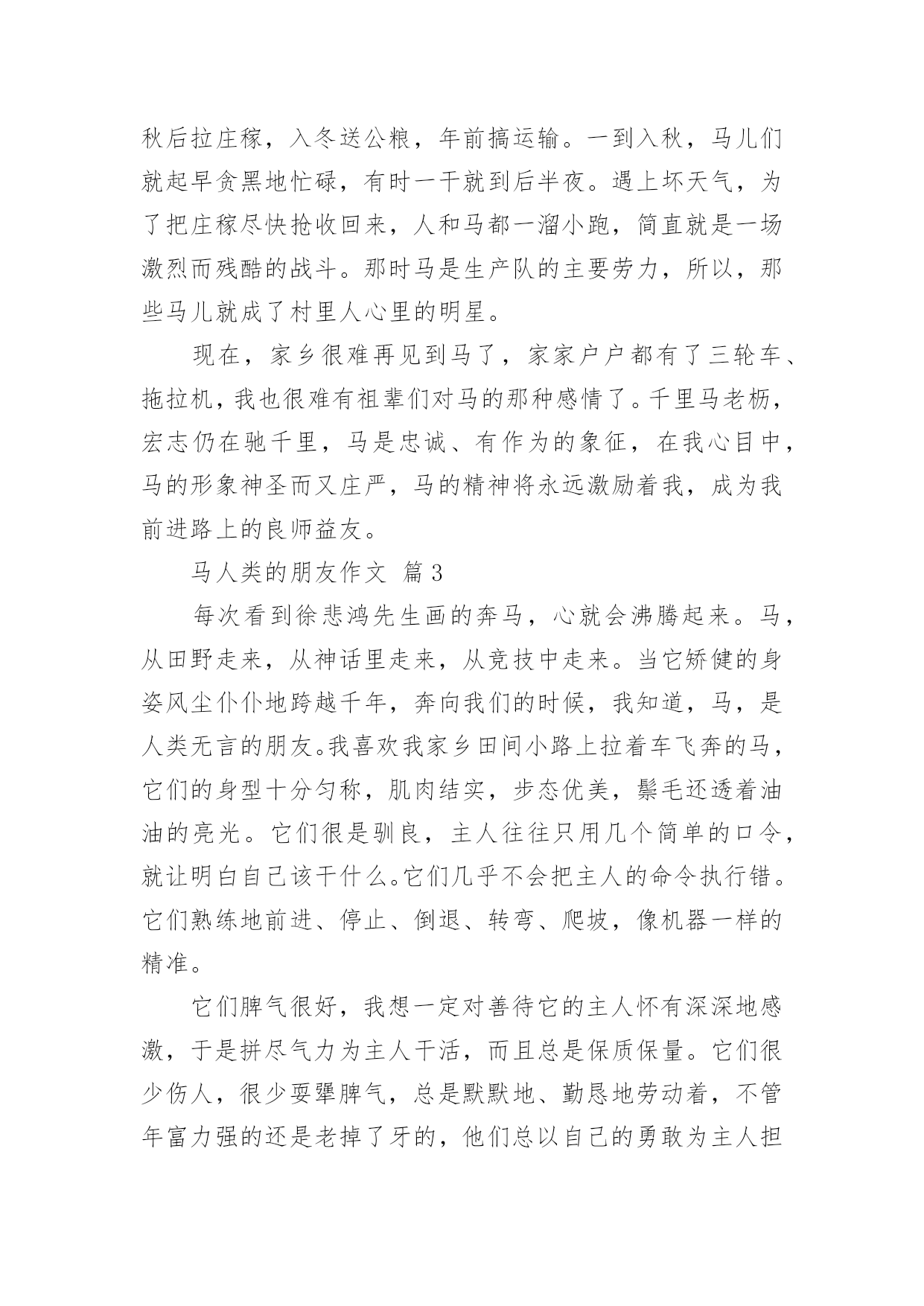 秋后拉庄稼，入冬送公粮，年前搞运输。一到入秋，马儿们就起早贪黑地忙碌，有时一干就到后半夜。遇上坏天气，为了把庄稼尽快抢收回来，人和马都一溜小跑，简直就是一场激烈而残酷的战斗。那时马是生产队的主要劳力，所以，那些马儿就成了村里人心里的明星。

现在，家乡很难再见到马了，家家户户都有了三轮车、拖拉机，我也很难有祖辈们对马的那种感情了。千里马老枥，宏志仍在驰千里，马是忠诚、有作为的象征，在我心目中，马的形象神圣而又庄严，马的精神将永远激励着我，成为我前进路上的良师益友。

马人类的朋友作文 篇3

每次看到徐悲鸿先生画的奔马，心就会沸腾起来。马，从田野走来，从神话里走来，从竞技中走来。当它矫健的身姿风尘仆仆地跨越千年，奔向我们的时候，我知道，马，是人类无言的朋友。我喜欢我家乡田间小路上拉着车飞奔的马，它们的身型十分匀称，肌肉结实，步态优美，鬃毛还透着油油的亮光。它们很是驯良，主人往往只用几个简单的口令，就让明白自己该干什么。它们几乎不会把主人的命令执行错。它们熟练地前进、停止、倒退、转弯、爬坡，像机器一样的精准。

它们脾气很好，我想一定对善待它的主人怀有深深地感激，于是拼尽气力为主人干活，而且总是保质保量。它们很少伤人，很少耍犟脾气，总是默默地、勤恳地劳动着，不管年富力强的还是老掉了牙的，他们总以自己的勇敢为主人担